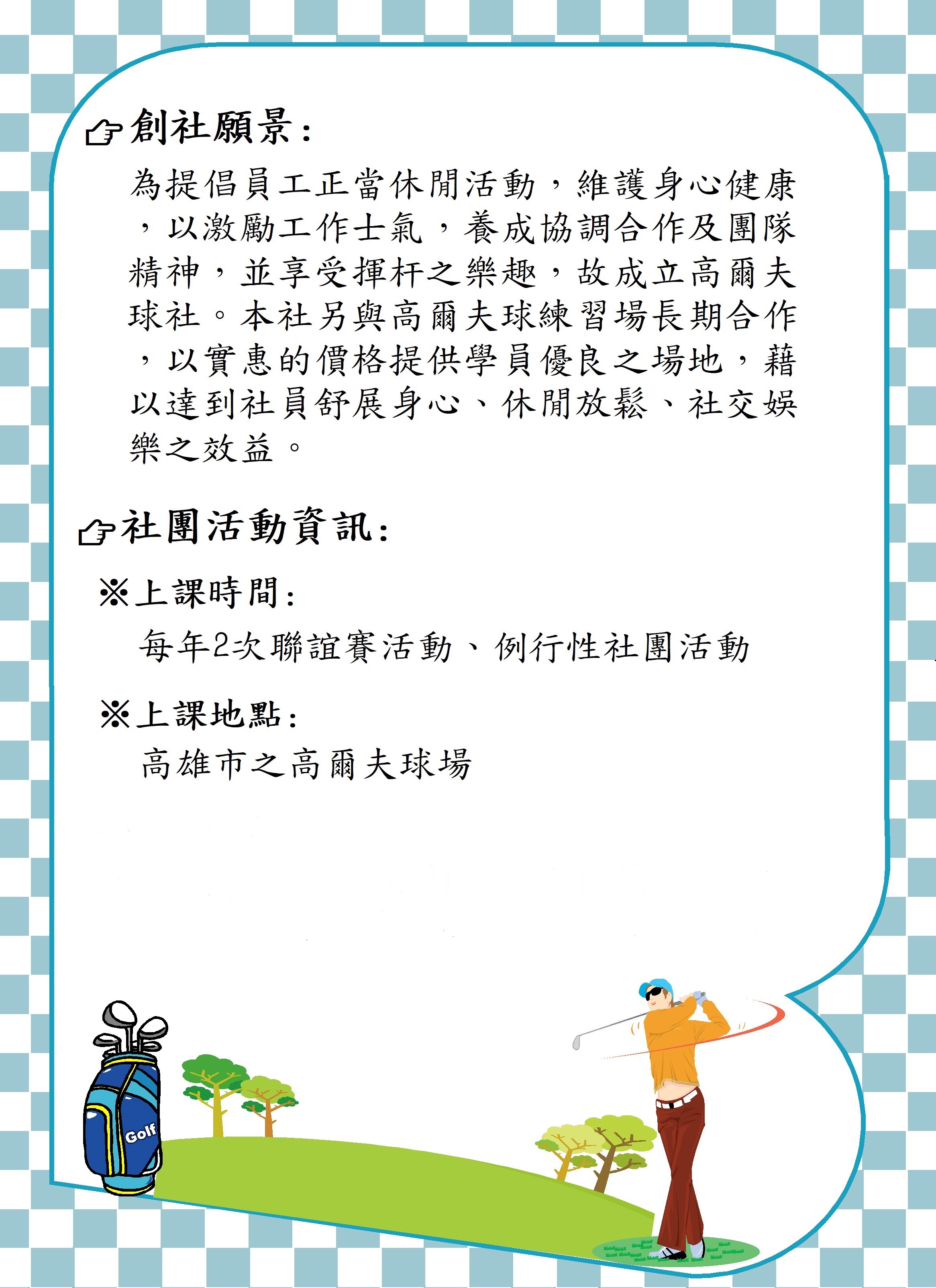 ☞創社願景:

為提倡員工正當休閒活動，維護身心健康，以激勵工作士氣，養成協調合作及團隊精神，並享受揮杆之樂趣，故成立高爾夫球社。本社另與高爾夫球練習場長期合作，以實惠的價格提供學員優良之場地，藉以達到社員舒展身心、休閒放鬆、社交娛樂之效益。

☞社團活動資訊:

※上課時間:

每年2次聯誼賽活動、例行性社團活動

※上課地點:

高雄市之高爾夫球場

Golf